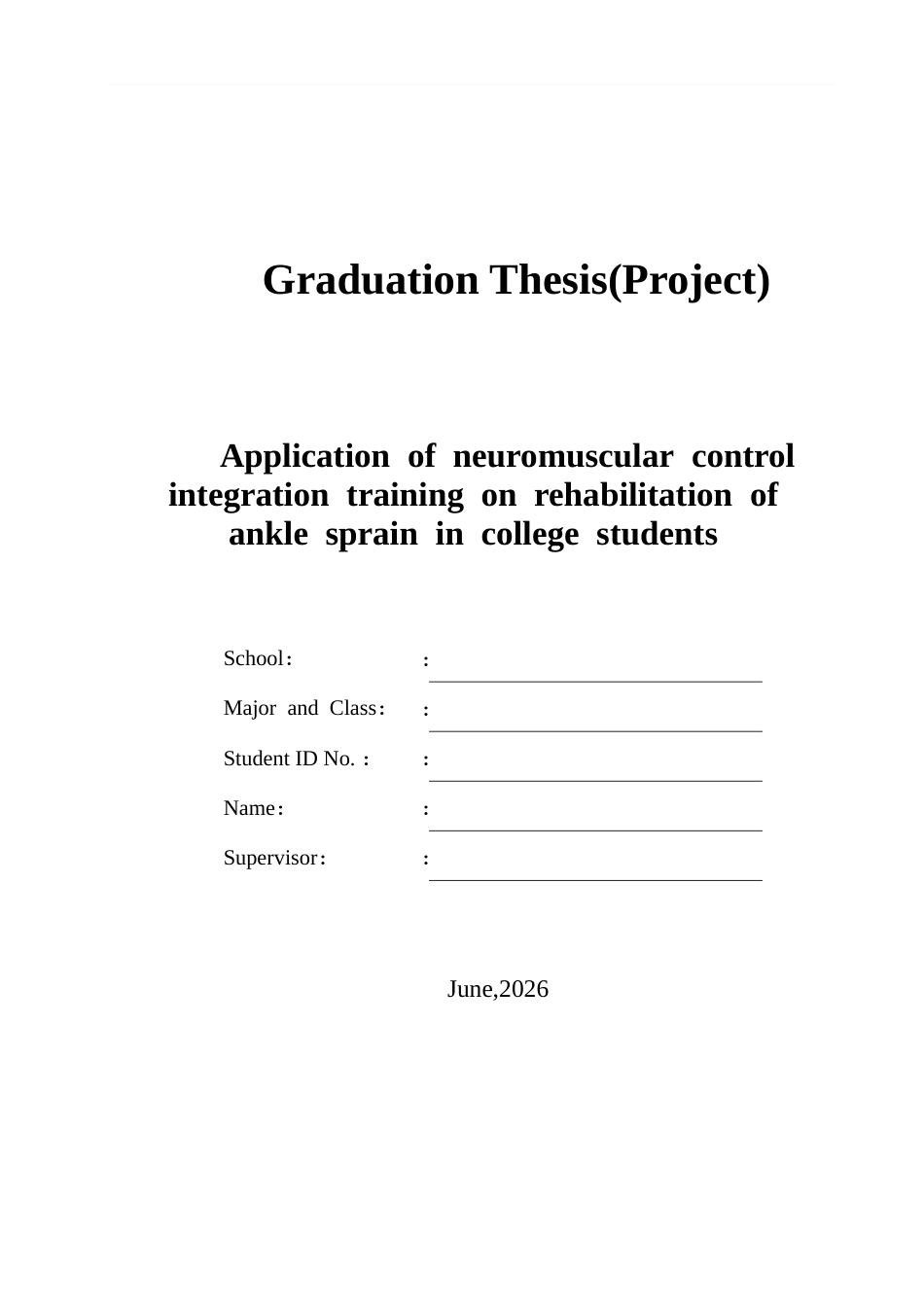 Graduation Thesis(Project)

Application of neuromuscular control integration training on rehabilitation of ankle sprain in college students

School： : ____

Major and Class： : ____

Student ID No. : : ____

Name： : ____

Supervisor： : ____

June,2026